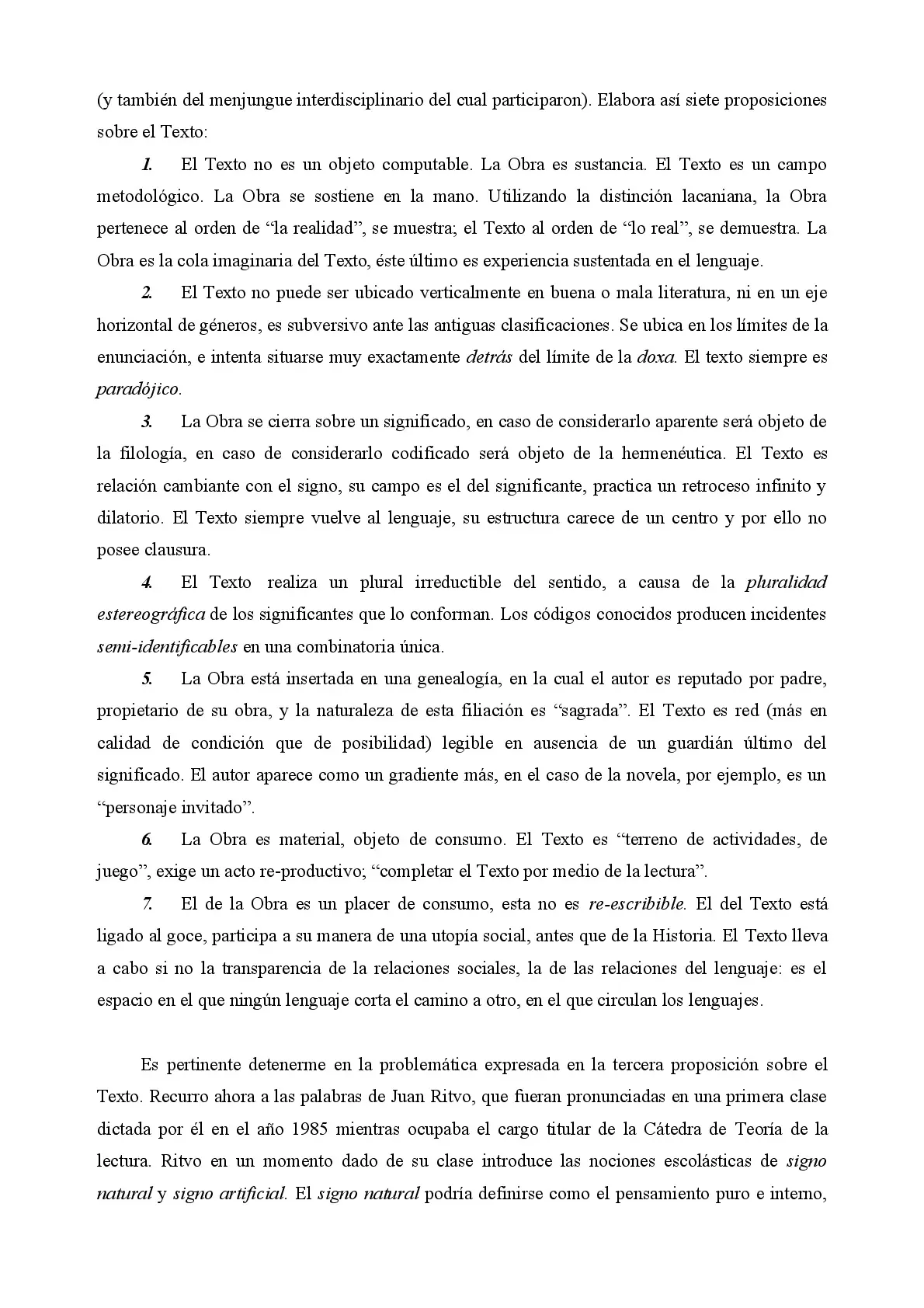 (y también del menjungue interdisciplinario del cual participaron). Elabora así siete proposiciones sobre el Texto:

1. El Texto no es un objeto computable. La Obra es sustancia. El Texto es un campo metodológico. La Obra se sostiene en la mano. Utilizando la distinción lacaniana, la Obra pertenece al orden de "la realidad", se muestra; el Texto al orden de "lo real", se demuestra. La Obra es la cola imaginaria del Texto, éste último es experiencia sustentada en el lenguaje.

2. El Texto no puede ser ubicado verticalmente en buena o mala literatura, ni en un eje horizontal de géneros, es subversivo ante las antiguas clasificaciones. Se ubica en los límites de la enunciación, e intenta situarse muy exactamente detrás del límite de la doxa. El texto siempre es paradójico.

3. La Obra se cierra sobre un significado, en caso de considerarlo aparente será objeto de la filología, en caso de considerarlo codificado será objeto de la hermenéutica. El Texto es relación cambiante con el signo, su campo es el del significante, practica un retroceso infinito y dilatorio. El Texto siempre vuelve al lenguaje, su estructura carece de un centro y por ello no posee clausura.

4. El Texto realiza un plural irreductible del sentido, a causa de la pluralidad estereográfica de los significantes que lo conforman. Los códigos conocidos producen incidentes semi-identificables en una combinatoria única.

5. La Obra está insertada en una genealogía, en la cual el autor es reputado por padre, propietario de su obra, y la naturaleza de esta filiación es "sagrada". El Texto es red (más en calidad de condición que de posibilidad) legible en ausencia de un guardián último del significado. El autor aparece como un gradiente más, en el caso de la novela, por ejemplo, es un "personaje invitado".

6. La Obra es material, objeto de consumo. El Texto es "terreno de actividades, de juego", exige un acto re-productivo; "completar el Texto por medio de la lectura".

7. El de la Obra es un placer de consumo, esta no es re-escribible. El del Texto está ligado al goce, participa a su manera de una utopía social, antes que de la Historia. El Texto lleva a cabo si no la transparencia de la relaciones sociales, la de las relaciones del lenguaje: es el espacio en el que ningún lenguaje corta el camino a otro, en el que circulan los lenguajes.

Es pertinente detenerme en la problemática expresada en la tercera proposición sobre el Texto. Recurro ahora a las palabras de Juan Ritvo, que fueran pronunciadas en una primera clase dictada por él en el año 1985 mientras ocupaba el cargo titular de la Cátedra de Teoría de la lectura. Ritvo en un momento dado de su clase introduce las nociones escolásticas de signo natural y signo artificial. El signo natural podría definirse como el pensamiento puro e interno,